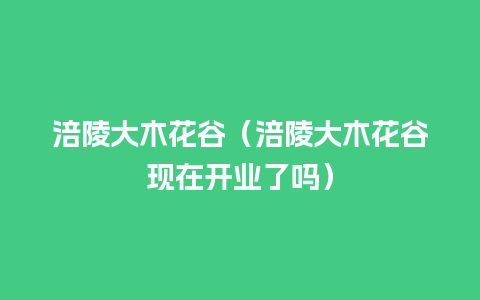 涪陵大木花谷（涪陵大木花谷现在开业了吗）